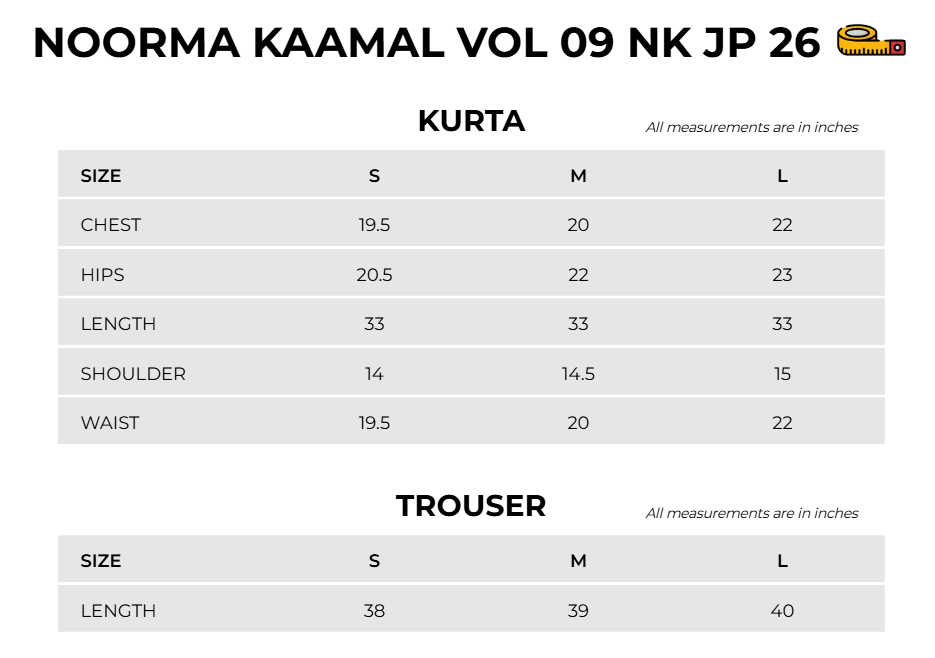 NOORMA KAAMAL VOL 09 NK JP 26

KURTA

All measurements are in inches

| SIZE | S | M | L |
|---|---|---|---|
| CHEST | 19.5 | 20 | 22 |
| HIPS | 20.5 | 22 | 23 |
| LENGTH | 33 | 33 | 33 |
| SHOULDER | 14 | 14.5 | 15 |
| WAIST | 19.5 | 20 | 22 |

TROUSER

All measurements are in inches

| SIZE | S | M | L |
|---|---|---|---|
| LENGTH | 38 | 39 | 40 |